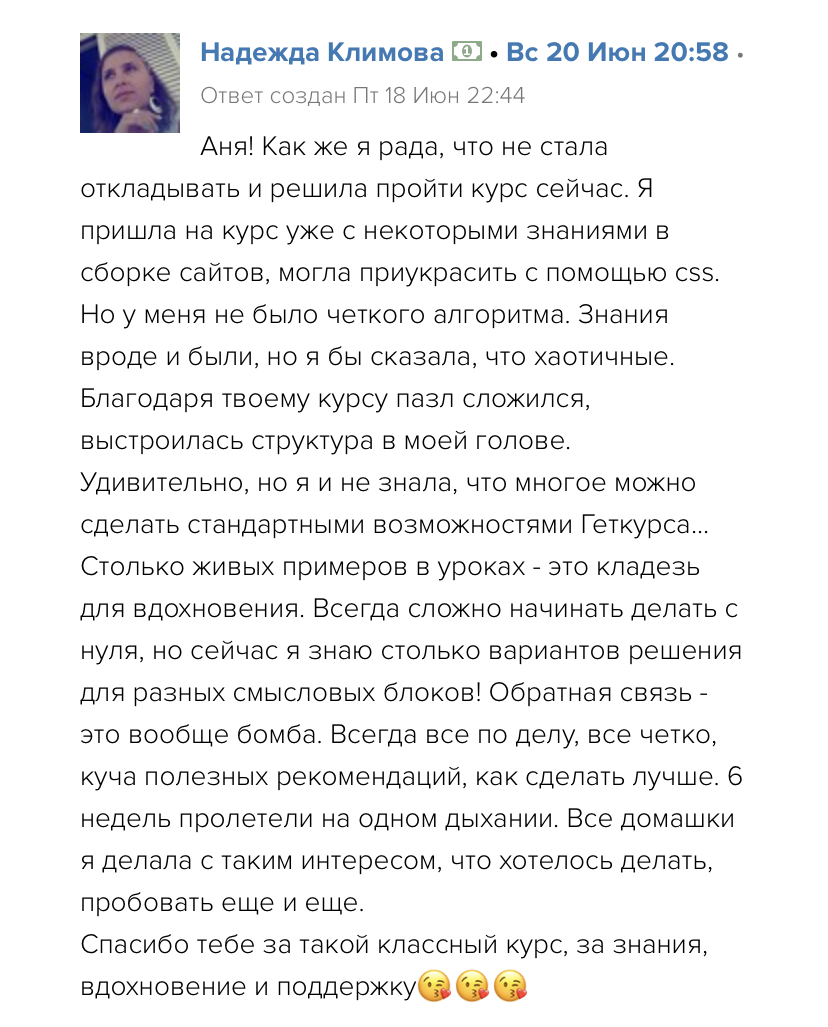 Надежда Климова 💵 • Вс 20 Июн 20:58 •
Ответ создан Пт 18 Июн 22:44

Аня! Как же я рада, что не стала откладывать и решила пройти курс сейчас. Я пришла на курс уже с некоторыми знаниями в сборке сайтов, могла приукрасить с помощью css. Но у меня не было четкого алгоритма. Знания вроде и были, но я бы сказала, что хаотичные. Благодаря твоему курсу пазл сложился, выстроилась структура в моей голове. Удивительно, но я и не знала, что многое можно сделать стандартными возможностями Геткурса... Столько живых примеров в уроках - это кладезь для вдохновения. Всегда сложно начинать делать с нуля, но сейчас я знаю столько вариантов решения для разных смысловых блоков! Обратная связь - это вообще бомба. Всегда все по делу, все четко, куча полезных рекомендаций, как сделать лучше. 6 недель пролетели на одном дыхании. Все домашки я делала с таким интересом, что хотелось делать, пробовать еще и еще.
Спасибо тебе за такой классный курс, за знания, вдохновение и поддержку😘😘😘